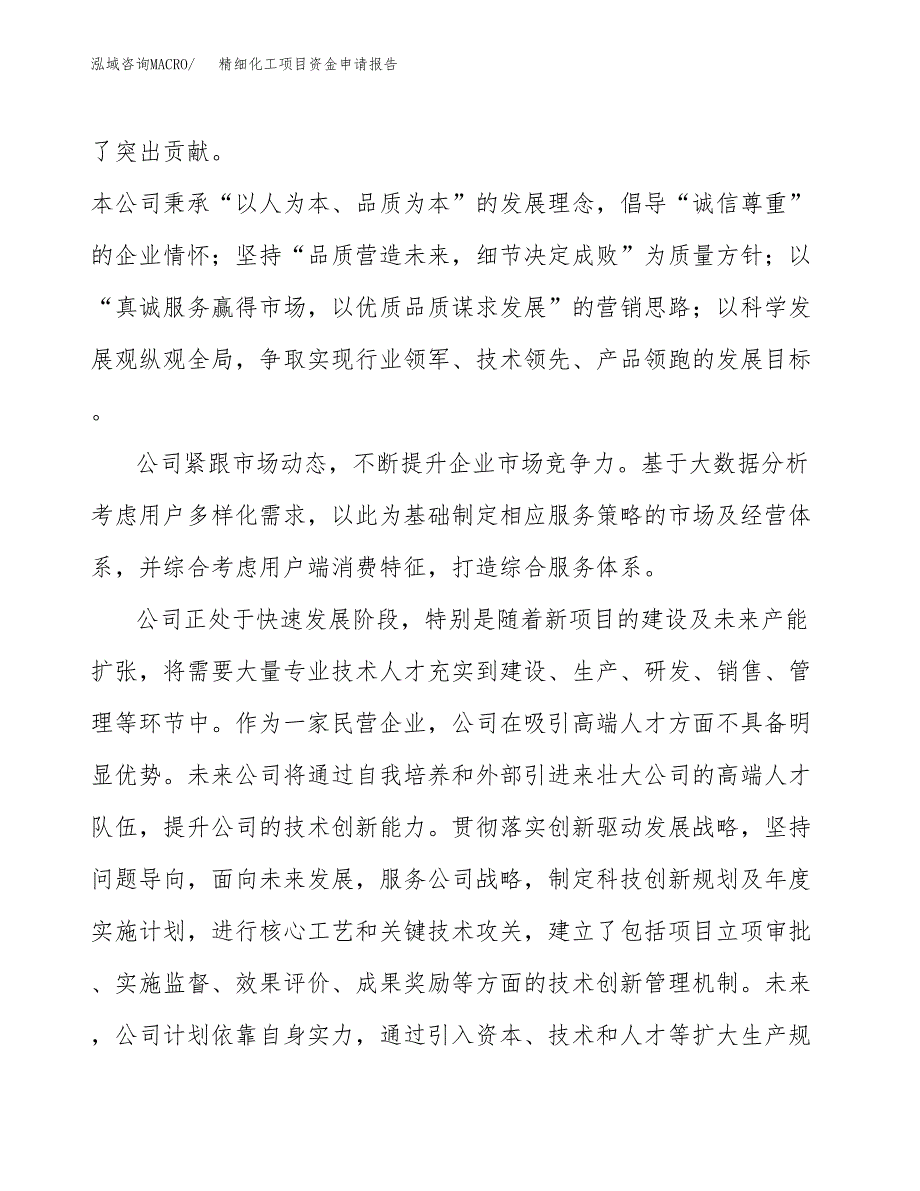 泓域咨询MACRO/　　精细化工项目资金申请报告

了突出贡献。

本公司秉承“以人为本、品质为本”的发展理念，倡导“诚信尊重”的企业情怀；坚持“品质营造未来，细节决定成败”为质量方针；以“真诚服务赢得市场，以优质品质谋求发展”的营销思路；以科学发展观纵观全局，争取实现行业领军、技术领先、产品领跑的发展目标。

公司紧跟市场动态，不断提升企业市场竞争力。基于大数据分析考虑用户多样化需求，以此为基础制定相应服务策略的市场及经营体系，并综合考虑用户端消费特征，打造综合服务体系。

公司正处于快速发展阶段，特别是随着新项目的建设及未来产能扩张，将需要大量专业技术人才充实到建设、生产、研发、销售、管理等环节中。作为一家民营企业，公司在吸引高端人才方面不具备明显优势。未来公司将通过自我培养和外部引进来壮大公司的高端人才队伍，提升公司的技术创新能力。贯彻落实创新驱动发展战略，坚持问题导向，面向未来发展，服务公司战略，制定科技创新规划及年度实施计划，进行核心工艺和关键技术攻关，建立了包括项目立项审批、实施监督、效果评价、成果奖励等方面的技术创新管理机制。未来，公司计划依靠自身实力，通过引入资本、技术和人才等扩大生产规